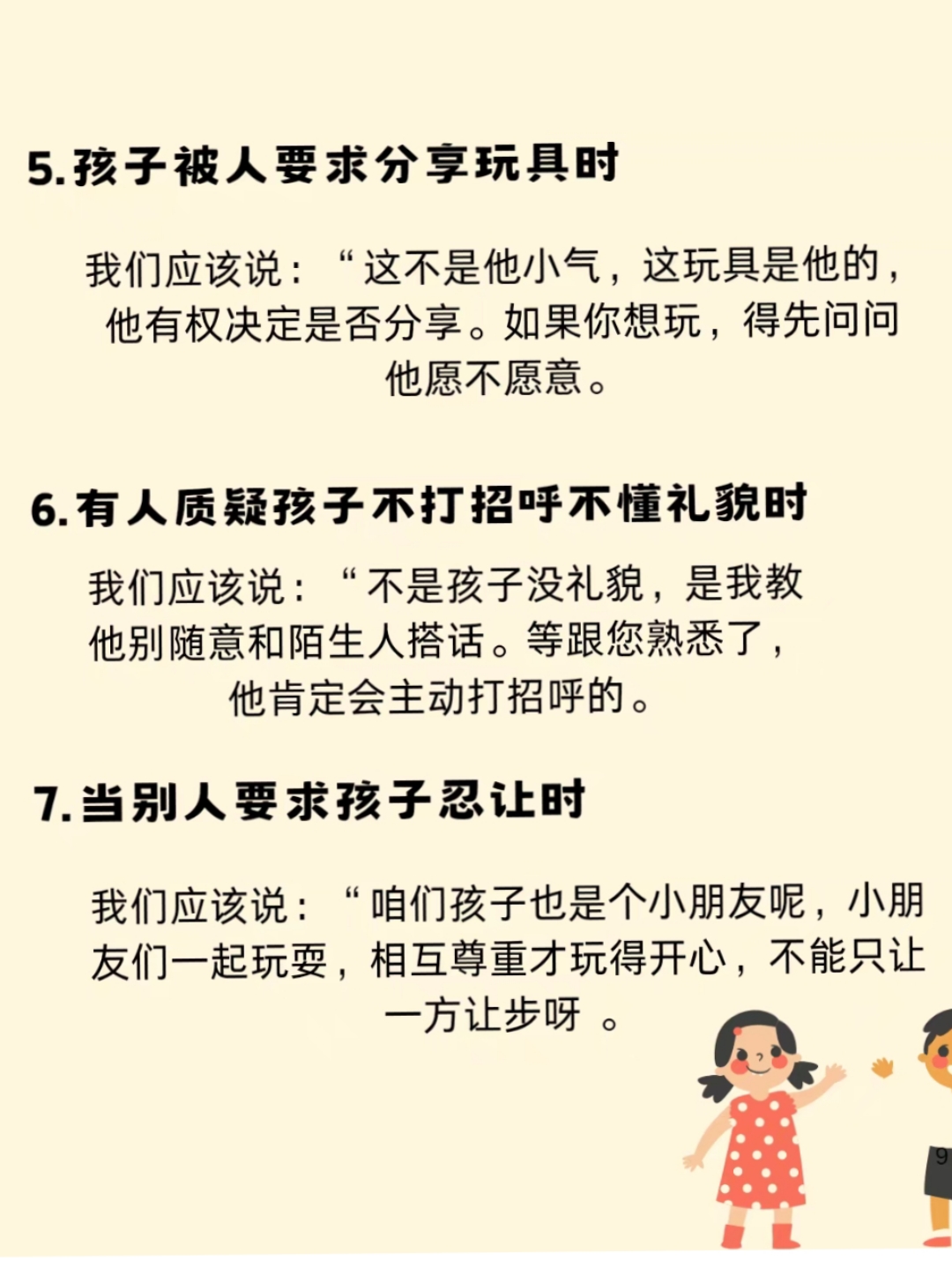 5.孩子被人要求分享玩具时

我们应该说：“这不是他小气，这玩具是他的，他有权决定是否分享。如果你想玩，得先问问他愿不愿意。

6.有人质疑孩子不打招呼不懂礼貌时

我们应该说：“不是孩子没礼貌，是我教他别随意和陌生人搭话。等跟您熟悉了，他肯定会主动打招呼的。

7.当别人要求孩子忍让时

我们应该说：“咱们孩子也是个小朋友呢，小朋友们一起玩耍，相互尊重才玩得开心，不能只让一方让步呀 。

9